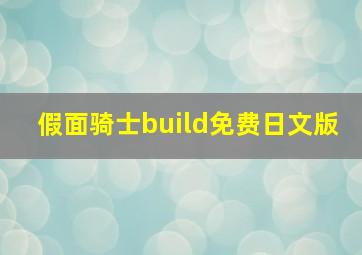 假面骑士build免费日文版